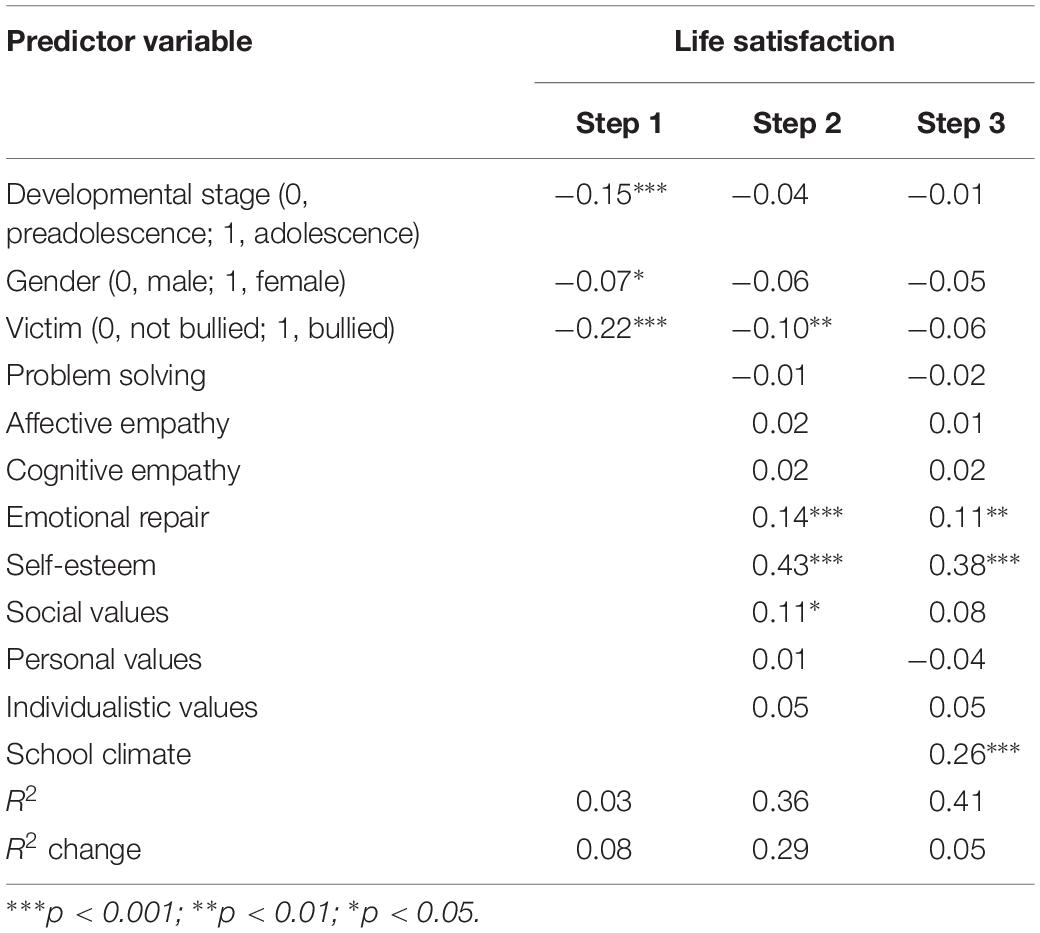 | Predictor variable | Life satisfaction | | |
|---|---|---|---|
| | Step 1 | Step 2 | Step 3 |
| Developmental stage (0, preadolescence; 1, adolescence) | −0.15*** | −0.04 | −0.01 |
| Gender (0, male; 1, female) | −0.07* | −0.06 | −0.05 |
| Victim (0, not bullied; 1, bullied) | −0.22*** | −0.10** | −0.06 |
| Problem solving | | −0.01 | −0.02 |
| Affective empathy | | 0.02 | 0.01 |
| Cognitive empathy | | 0.02 | 0.02 |
| Emotional repair | | 0.14*** | 0.11** |
| Self-esteem | | 0.43*** | 0.38*** |
| Social values | | 0.11* | 0.08 |
| Personal values | | 0.01 | −0.04 |
| Individualistic values | | 0.05 | 0.05 |
| School climate | | | 0.26*** |
| $R^2$ | 0.03 | 0.36 | 0.41 |
| $R^2$ change | 0.08 | 0.29 | 0.05 |

***p < 0.001; **p < 0.01; *p < 0.05.